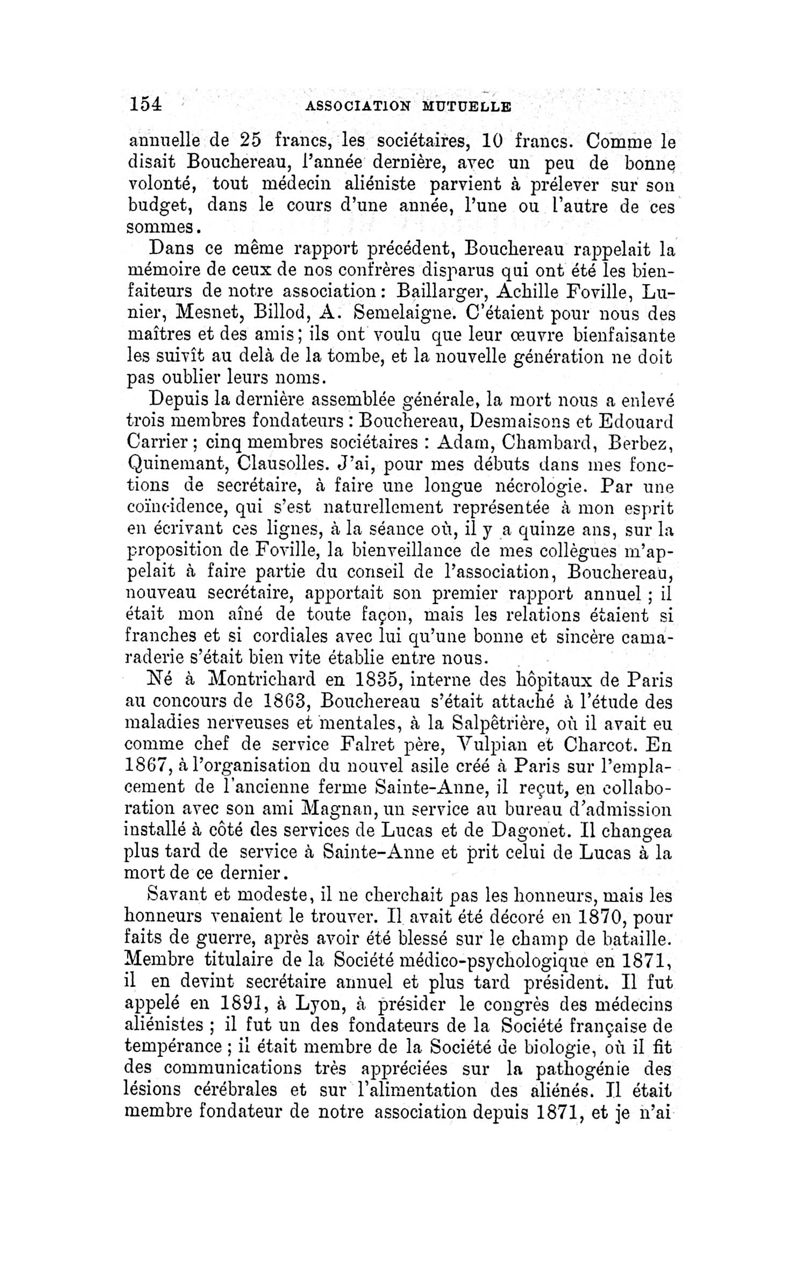 154 ASSOCIATION MUTUELLE

annuelle de 25 francs, les sociétaires, 10 francs. Comme le disait Bouchereau, l'année dernière, avec un peu de bonne volonté, tout médecin aliéniste parvient à prélever sur son budget, dans le cours d'une année, l'une ou l'autre de ces sommes.

Dans ce même rapport précédent, Bouchereau rappelait la mémoire de ceux de nos confrères disparus qui ont été les bienfaiteurs de notre association : Baillarger, Achille Foville, Lunier, Mesnet, Billod, A. Semelaigne. C'étaient pour nous des maîtres et des amis ; ils ont voulu que leur œuvre bienfaisante les suivît au delà de la tombe, et la nouvelle génération ne doit pas oublier leurs noms.

Depuis la dernière assemblée générale, la mort nous a enlevé trois membres fondateurs : Bouchereau, Desmaisons et Edouard Carrier ; cinq membres sociétaires : Adam, Chambard, Berbez, Quinemant, Clausolles. J'ai, pour mes débuts dans mes fonctions de secrétaire, à faire une longue nécrologie. Par une coïncidence, qui s'est naturellement représentée à mon esprit en écrivant ces lignes, à la séance où, il y a quinze ans, sur la proposition de Foville, la bienveillance de mes collègues m'appelait à faire partie du conseil de l'association, Bouchereau, nouveau secrétaire, apportait son premier rapport annuel ; il était mon aîné de toute façon, mais les relations étaient si franches et si cordiales avec lui qu'une bonne et sincère camaraderie s'était bien vite établie entre nous.

Né à Montrichard en 1835, interne des hôpitaux de Paris au concours de 1863, Bouchereau s'était attaché à l'étude des maladies nerveuses et mentales, à la Salpêtrière, où il avait eu comme chef de service Falret père, Vulpian et Charcot. En 1867, à l'organisation du nouvel asile créé à Paris sur l'emplacement de l'ancienne ferme Sainte-Anne, il reçut, en collaboration avec son ami Magnan, un service au bureau d'admission installé à côté des services de Lucas et de Dagonet. Il changea plus tard de service à Sainte-Anne et prit celui de Lucas à la mort de ce dernier.

Savant et modeste, il ne cherchait pas les honneurs, mais les honneurs venaient le trouver. Il avait été décoré en 1870, pour faits de guerre, après avoir été blessé sur le champ de bataille. Membre titulaire de la Société médico-psychologique en 1871, il en devint secrétaire annuel et plus tard président. Il fut appelé en 1891, à Lyon, à présider le congrès des médecins aliénistes ; il fut un des fondateurs de la Société française de tempérance ; il était membre de la Société de biologie, où il fit des communications très appréciées sur la pathogénie des lésions cérébrales et sur l'alimentation des aliénés. Il était membre fondateur de notre association depuis 1871, et je n'ai